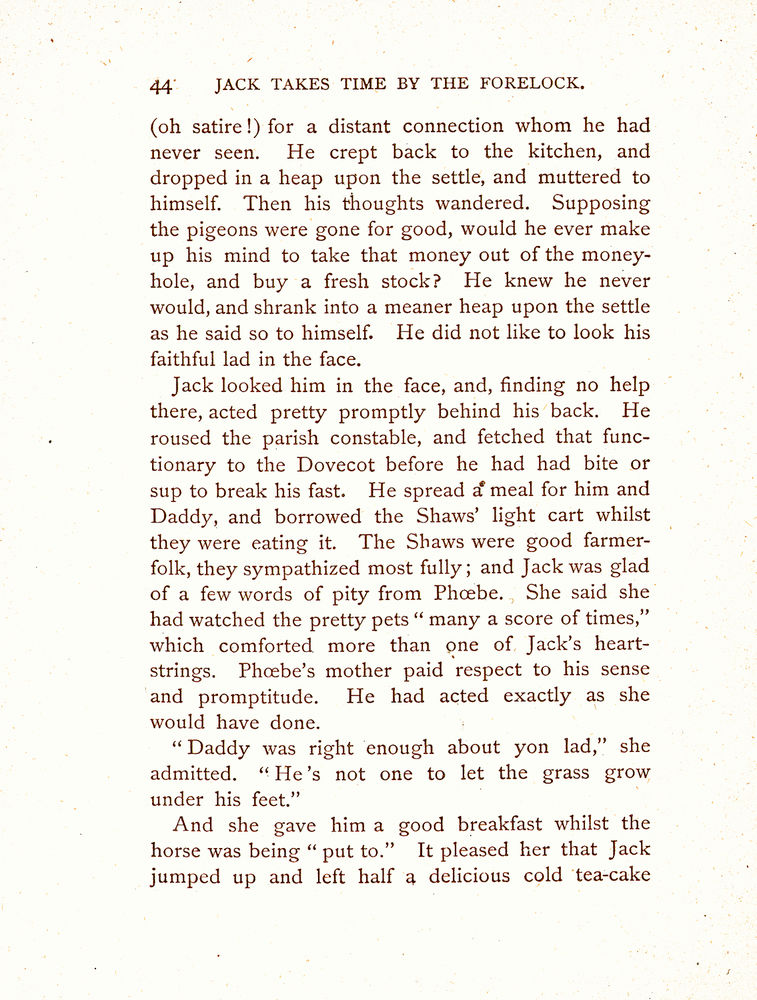 44 JACK TAKES TIME BY THE FORELOCK.

(oh satire!) for a distant connection whom he had never seen. He crept back to the kitchen, and dropped in a heap upon the settle, and muttered to himself. Then his thoughts wandered. Supposing the pigeons were gone for good, would he ever make up his mind to take that money out of the money-hole, and buy a fresh stock? He knew he never would, and shrank into a meaner heap upon the settle as he said so to himself. He did not like to look his faithful lad in the face.

Jack looked him in the face, and, finding no help there, acted pretty promptly behind his back. He roused the parish constable, and fetched that functionary to the Dovecot before he had had bite or sup to break his fast. He spread a meal for him and Daddy, and borrowed the Shaws' light cart whilst they were eating it. The Shaws were good farmer-folk, they sympathized most fully; and Jack was glad of a few words of pity from Phœbe. She said she had watched the pretty pets "many a score of times," which comforted more than one of Jack's heart-strings. Phœbe's mother paid respect to his sense and promptitude. He had acted exactly as she would have done.

"Daddy was right enough about yon lad," she admitted. "He's not one to let the grass grow under his feet."

And she gave him a good breakfast whilst the horse was being "put to." It pleased her that Jack jumped up and left half a delicious cold tea-cake